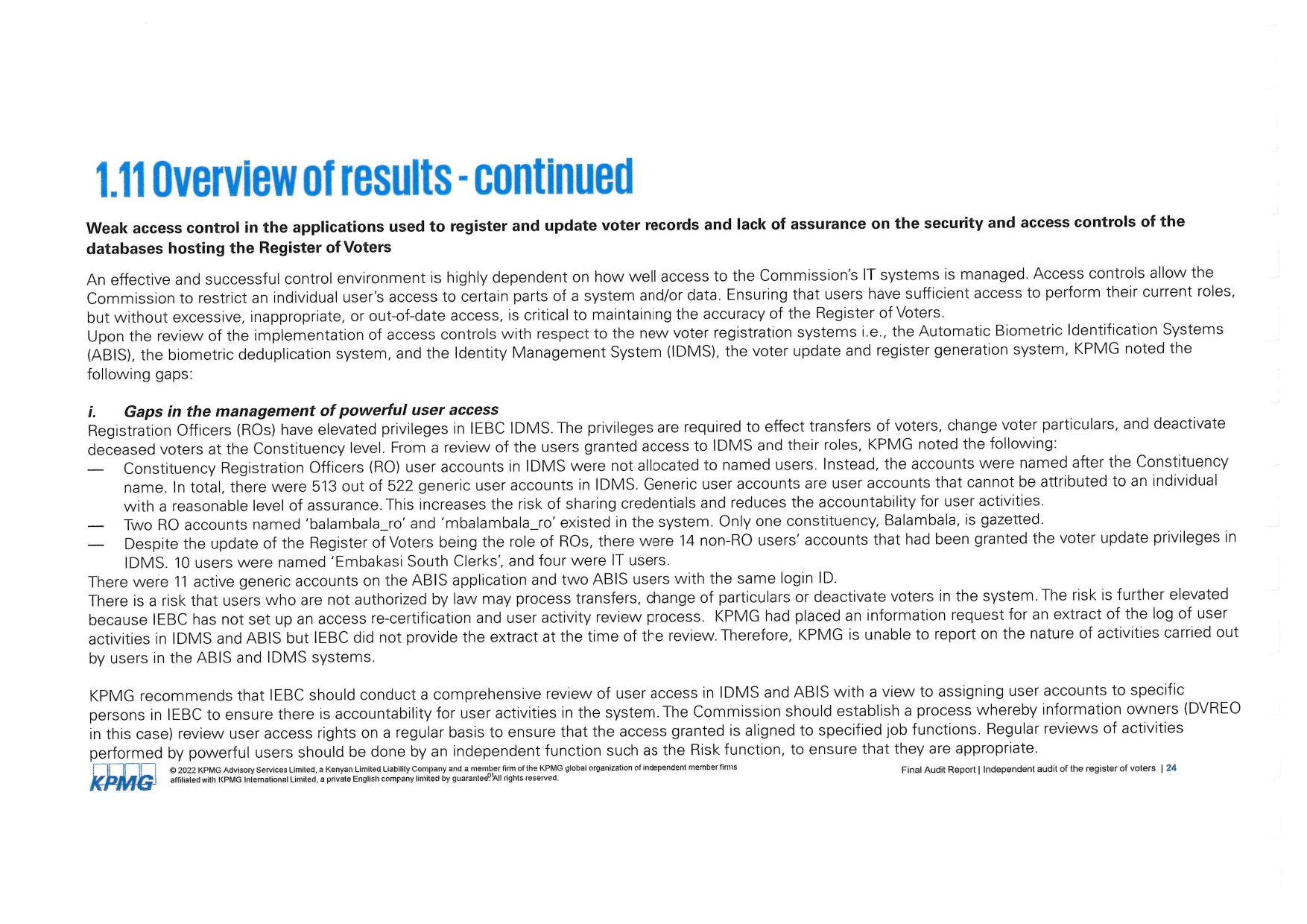 1.11 Overview of results - continued

Weak access control in the applications used to register and update voter records and lack of assurance on the security and access controls of the databases hosting the Register of Voters

An effective and successful control environment is highly dependent on how well access to the Commission's IT systems is managed. Access controls allow the Commission to restrict an individual user's access to certain parts of a system and/or data. Ensuring that users have sufficient access to perform their current roles, but without excessive, inappropriate, or out-of-date access, is critical to maintaining the accuracy of the Register of Voters.
Upon the review of the implementation of access controls with respect to the new voter registration systems i.e., the Automatic Biometric Identification Systems (ABIS), the biometric deduplication system, and the Identity Management System (IDMS), the voter update and register generation system, KPMG noted the following gaps:

i. Gaps in the management of powerful user access
Registration Officers (ROs) have elevated privileges in IEBC IDMS. The privileges are required to effect transfers of voters, change voter particulars, and deactivate deceased voters at the Constituency level. From a review of the users granted access to IDMS and their roles, KPMG noted the following:
— Constituency Registration Officers (RO) user accounts in IDMS were not allocated to named users. Instead, the accounts were named after the Constituency name. In total, there were 513 out of 522 generic user accounts in IDMS. Generic user accounts are user accounts that cannot be attributed to an individual with a reasonable level of assurance. This increases the risk of sharing credentials and reduces the accountability for user activities.
— Two RO accounts named 'balambala_ro' and 'mbalambala_ro' existed in the system. Only one constituency, Balambala, is gazetted.
— Despite the update of the Register of Voters being the role of ROs, there were 14 non-RO users' accounts that had been granted the voter update privileges in IDMS. 10 users were named 'Embakasi South Clerks', and four were IT users.
There were 11 active generic accounts on the ABIS application and two ABIS users with the same login ID.
There is a risk that users who are not authorized by law may process transfers, change of particulars or deactivate voters in the system. The risk is further elevated because IEBC has not set up an access re-certification and user activity review process. KPMG had placed an information request for an extract of the log of user activities in IDMS and ABIS but IEBC did not provide the extract at the time of the review. Therefore, KPMG is unable to report on the nature of activities carried out by users in the ABIS and IDMS systems.

KPMG recommends that IEBC should conduct a comprehensive review of user access in IDMS and ABIS with a view to assigning user accounts to specific persons in IEBC to ensure there is accountability for user activities in the system. The Commission should establish a process whereby information owners (DVREO in this case) review user access rights on a regular basis to ensure that the access granted is aligned to specified job functions. Regular reviews of activities performed by powerful users should be done by an independent function such as the Risk function, to ensure that they are appropriate.

KPMG © 2022 KPMG Advisory Services Limited, a Kenyan Limited Liability Company and a member firm of the KPMG global organization of independent member firms affiliated with KPMG International Limited, a private English company limited by guarantee. All rights reserved.

Final Audit Report | Independent audit of the register of voters | 24